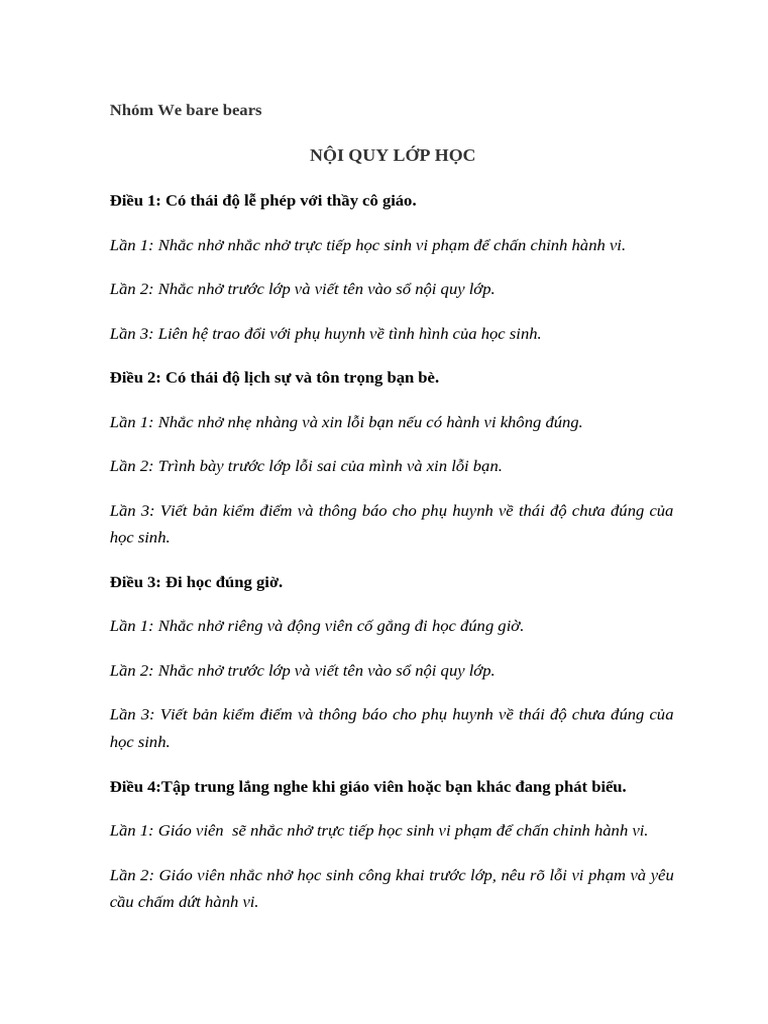 Nhóm We bare bears

NỘI QUY LỚP HỌC

Điều 1: Có thái độ lễ phép với thầy cô giáo.

Lần 1: Nhắc nhở nhắc nhở trực tiếp học sinh vi phạm để chấn chỉnh hành vi.

Lần 2: Nhắc nhở trước lớp và viết tên vào sổ nội quy lớp.

Lần 3: Liên hệ trao đổi với phụ huynh về tình hình của học sinh.

Điều 2: Có thái độ lịch sự và tôn trọng bạn bè.

Lần 1: Nhắc nhở nhẹ nhàng và xin lỗi bạn nếu có hành vi không đúng.

Lần 2: Trình bày trước lớp lỗi sai của mình và xin lỗi bạn.

Lần 3: Viết bản kiểm điểm và thông báo cho phụ huynh về thái độ chưa đúng của học sinh.

Điều 3: Đi học đúng giờ.

Lần 1: Nhắc nhở riêng và động viên cố gắng đi học đúng giờ.

Lần 2: Nhắc nhở trước lớp và viết tên vào sổ nội quy lớp.

Lần 3: Viết bản kiểm điểm và thông báo cho phụ huynh về thái độ chưa đúng của học sinh.

Điều 4:Tập trung lắng nghe khi giáo viên hoặc bạn khác đang phát biểu.

Lần 1: Giáo viên sẽ nhắc nhở trực tiếp học sinh vi phạm để chấn chỉnh hành vi.

Lần 2: Giáo viên nhắc nhở học sinh công khai trước lớp, nêu rõ lỗi vi phạm và yêu cầu chấm dứt hành vi.